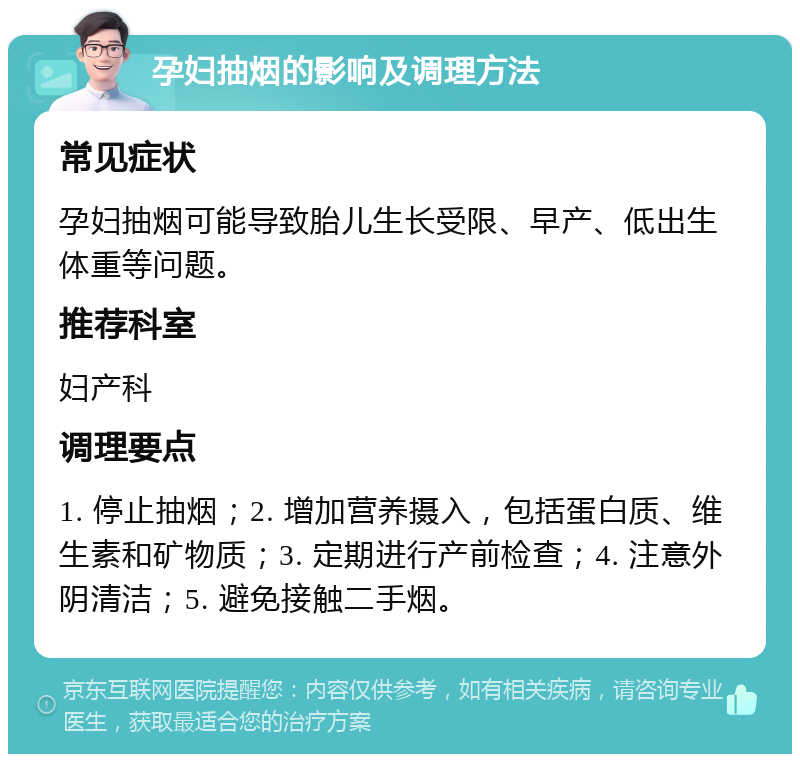 孕妇抽烟的影响及调理方法

常见症状

孕妇抽烟可能导致胎儿生长受限、早产、低出生体重等问题。

推荐科室

妇产科

调理要点

1. 停止抽烟；2. 增加营养摄入，包括蛋白质、维生素和矿物质；3. 定期进行产前检查；4. 注意外阴清洁；5. 避免接触二手烟。

京东互联网医院提醒您：内容仅供参考，如有相关疾病，请咨询专业医生，获取最适合您的治疗方案